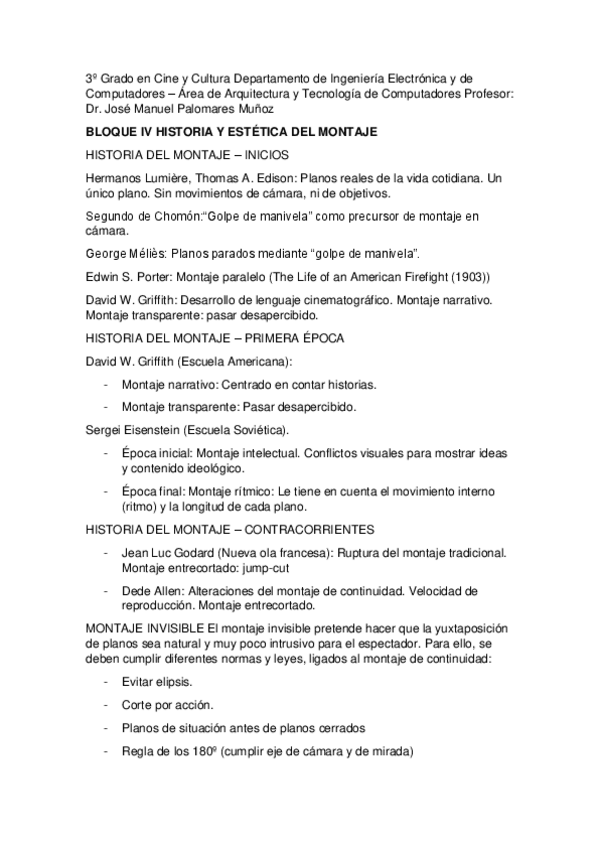 3º Grado en Cine y Cultura Departamento de Ingeniería Electrónica y de Computadores – Área de Arquitectura y Tecnología de Computadores Profesor: Dr. José Manuel Palomares Muñoz

BLOQUE IV HISTORIA Y ESTÉTICA DEL MONTAJE

HISTORIA DEL MONTAJE – INICIOS

Hermanos Lumière, Thomas A. Edison: Planos reales de la vida cotidiana. Un único plano. Sin movimientos de cámara, ni de objetivos.

Segundo de Chomón:"Golpe de manivela" como precursor de montaje en cámara.

George Méliès: Planos parados mediante "golpe de manivela".

Edwin S. Porter: Montaje paralelo (The Life of an American Firefight (1903))

David W. Griffith: Desarrollo de lenguaje cinematográfico. Montaje narrativo. Montaje transparente: pasar desapercibido.

HISTORIA DEL MONTAJE – PRIMERA ÉPOCA

David W. Griffith (Escuela Americana):

- Montaje narrativo: Centrado en contar historias.
- Montaje transparente: Pasar desapercibido.

Sergei Eisenstein (Escuela Soviética).

- Época inicial: Montaje intelectual. Conflictos visuales para mostrar ideas y contenido ideológico.
- Época final: Montaje rítmico: Le tiene en cuenta el movimiento interno (ritmo) y la longitud de cada plano.

HISTORIA DEL MONTAJE – CONTRACORRIENTES

- Jean Luc Godard (Nueva ola francesa): Ruptura del montaje tradicional. Montaje entrecortado: jump-cut
- Dede Allen: Alteraciones del montaje de continuidad. Velocidad de reproducción. Montaje entrecortado.

MONTAJE INVISIBLE El montaje invisible pretende hacer que la yuxtaposición de planos sea natural y muy poco intrusivo para el espectador. Para ello, se deben cumplir diferentes normas y leyes, ligados al montaje de continuidad:

- Evitar elipsis.
- Corte por acción.
- Planos de situación antes de planos cerrados
- Regla de los 180º (cumplir eje de cámara y de mirada)